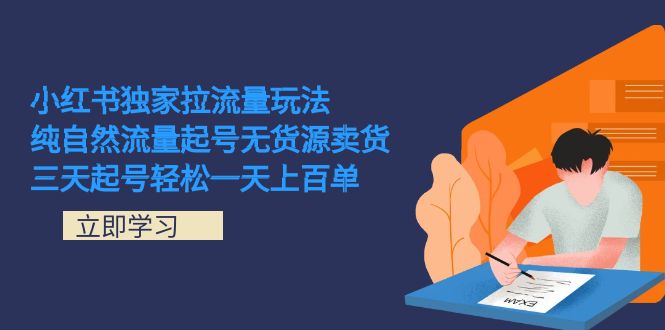 小红书独家拉流量玩法
纯自然流量起号无货源卖货
三天起号轻松一天上百单

立即学习

EXAM